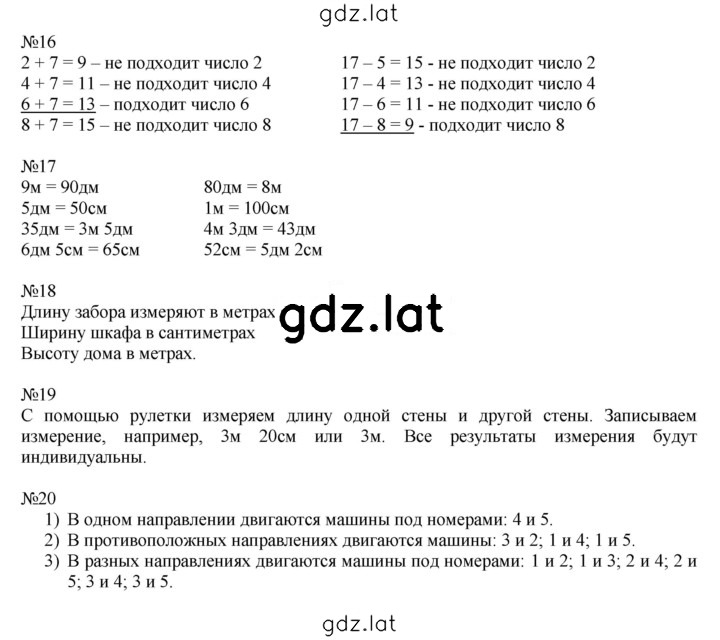 gdz.lat

№16
2 + 7 = 9 – не подходит число 2
4 + 7 = 11 – не подходит число 4
6 + 7 = 13 – подходит число 6
8 + 7 = 15 – не подходит число 8

17 – 5 = 15 - не подходит число 2
17 – 4 = 13 - не подходит число 4
17 – 6 = 11 - не подходит число 6
17 – 8 = 9 - подходит число 8

№17
9м = 90дм
5дм = 50см
35дм = 3м 5дм
6дм 5см = 65см

80дм = 8м
1м = 100см
4м 3дм = 43дм
52см = 5дм 2см

№18
Длину забора измеряют в метрах
Ширину шкафа в сантиметрах
Высоту дома в метрах.

gdz.lat

№19
С помощью рулетки измеряем длину одной стены и другой стены. Записываем измерение, например, 3м 20см или 3м. Все результаты измерения будут индивидуальны.

№20
1) В одном направлении двигаются машины под номерами: 4 и 5.
2) В противоположных направлениях двигаются машины: 3 и 2; 1 и 4; 1 и 5.
3) В разных направлениях двигаются машины под номерами: 1 и 2; 1 и 3; 2 и 4; 2 и 5; 3 и 4; 3 и 5.

gdz.lat